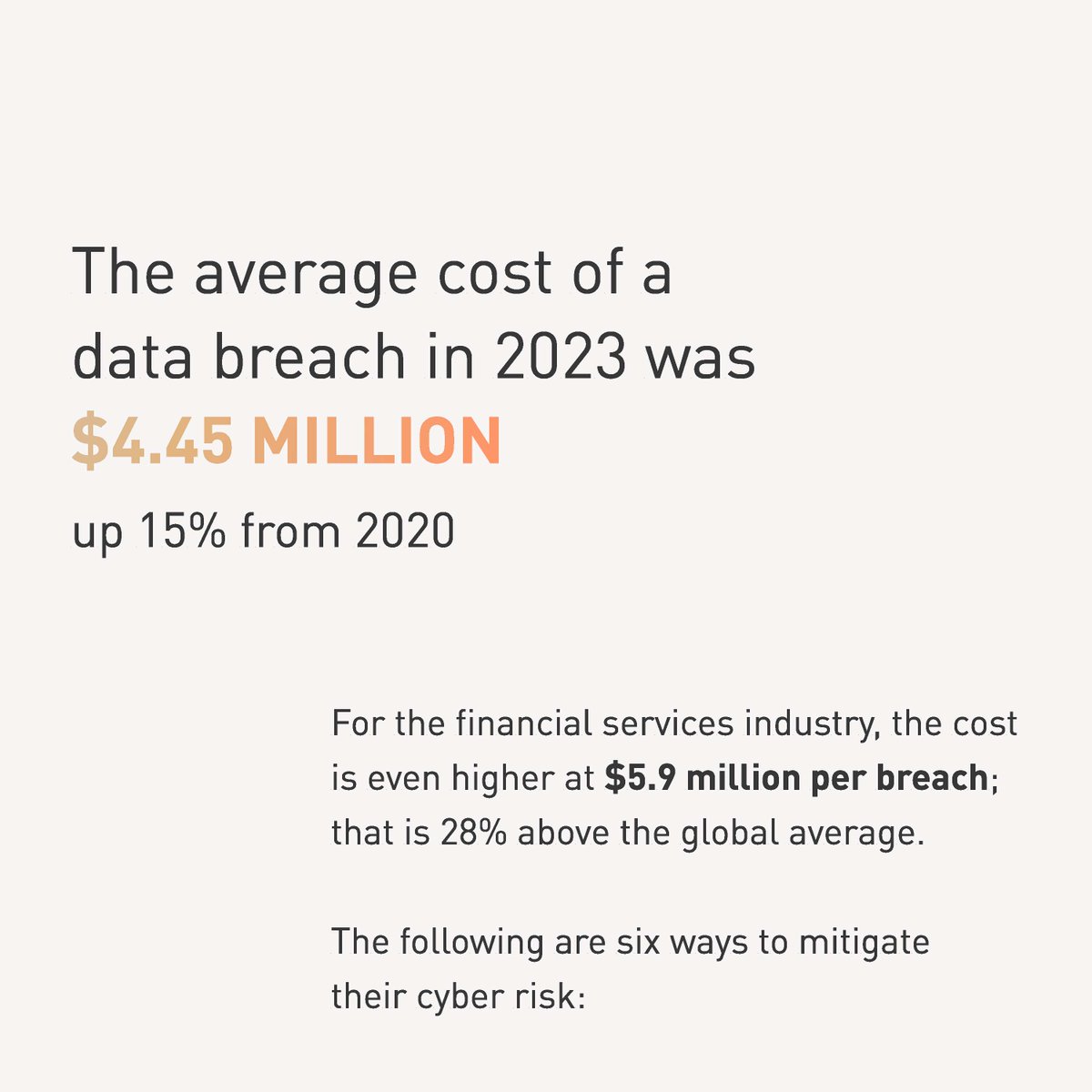 The average cost of a data breach in 2023 was

$4.45 MILLION

up 15% from 2020

For the financial services industry, the cost is even higher at $5.9 million per breach; that is 28% above the global average.

The following are six ways to mitigate their cyber risk: